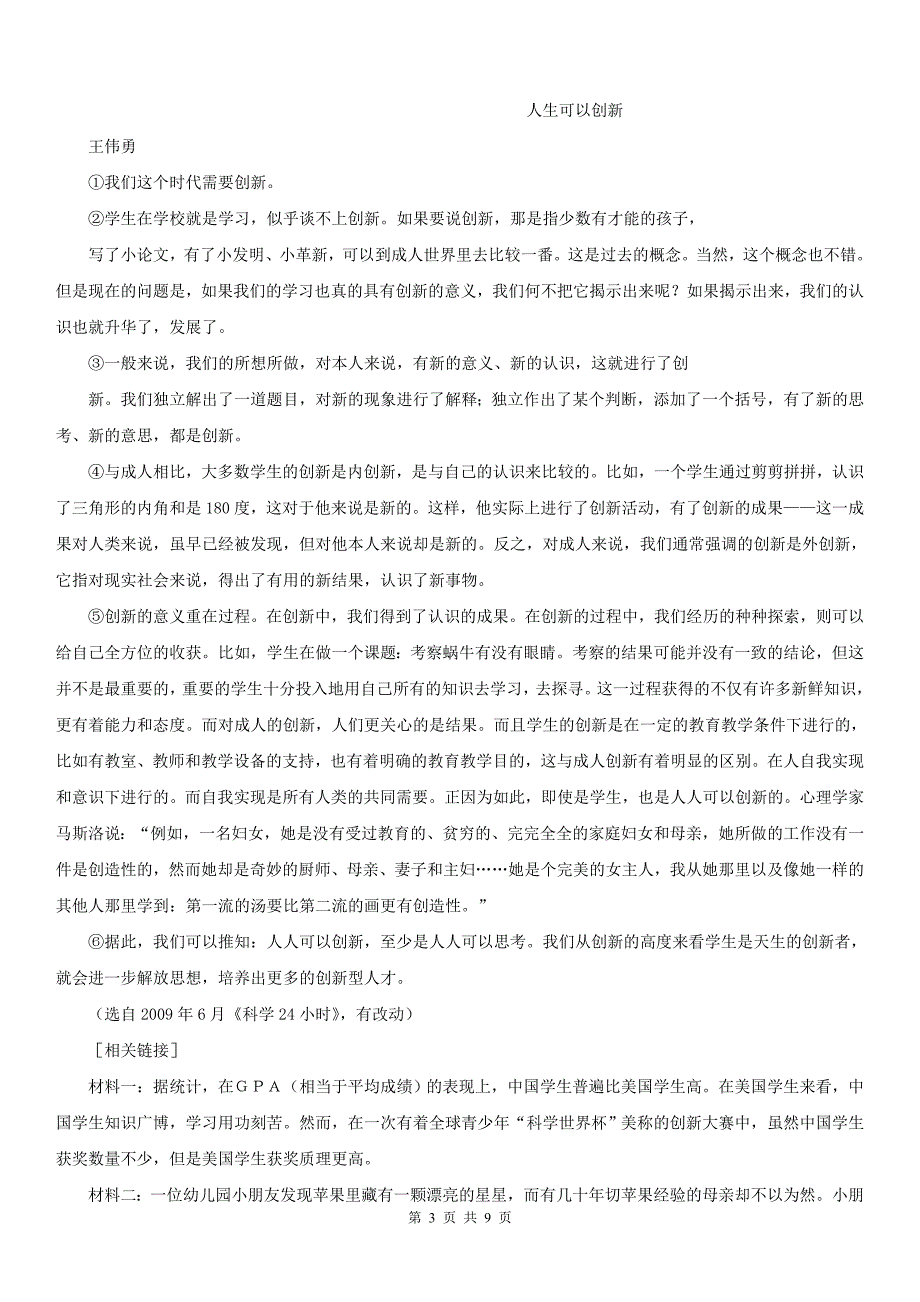 人生可以创新

王伟勇

①我们这个时代需要创新。

②学生在学校就是学习，似乎谈不上创新。如果要说创新，那是指少数有才能的孩子，

写了小论文，有了小发明、小革新，可以到成人世界里去比较一番。这是过去的概念。当然，这个概念也不错。但是现在的问题是，如果我们的学习也真的具有创新的意义，我们何不把它揭示出来呢？如果揭示出来，我们的认识也就升华了，发展了。

③一般来说，我们的所想所做，对本人来说，有新的意义、新的认识，这就进行了创

新。我们独立解出了一道题目，对新的现象进行了解释；独立作出了某个判断，添加了一个括号，有了新的思考、新的意思，都是创新。

④与成人相比，大多数学生的创新是内创新，是与自己的认识来比较的。比如，一个学生通过剪剪拼拼，认识了三角形的内角和是 180 度，这对于他来说是新的。这样，他实际上进行了创新活动，有了创新的成果——这一成果对人类来说，虽早已经被发现，但对他本人来说却是新的。反之，对成人来说，我们通常强调的创新是外创新，它指对现实社会来说，得出了有用的新结果，认识了新事物。

⑤创新的意义重在过程。在创新中，我们得到了认识的成果。在创新的过程中，我们经历的种种探索，则可以给自己全方位的收获。比如，学生在做一个课题：考察蜗牛有没有眼睛。考察的结果可能并没有一致的结论，但这并不是最重要的，重要的学生十分投入地用自己所有的知识去学习，去探寻。这一过程获得的不仅有许多新鲜知识，更有着能力和态度。而对成人的创新，人们更关心的是结果。而且学生的创新是在一定的教育教学条件下进行的，比如有教室、教师和教学设备的支持，也有着明确的教育教学目的，这与成人创新有着明显的区别。在人自我实现和意识下进行的。而自我实现是所有人类的共同需要。正因为如此，即使是学生，也是人人可以创新的。心理学家马斯洛说：“例如，一名妇女，她是没有受过教育的、贫穷的、完完全全的家庭妇女和母亲，她所做的工作没有一件是创造性的，然而她却是奇妙的厨师、母亲、妻子和主妇……她是个完美的女主人，我从她那里以及像她一样的其他人那里学到：第一流的汤要比第二流的画更有创造性。”

⑥据此，我们可以推知：人人可以创新，至少是人人可以思考。我们从创新的高度来看学生是天生的创新者，就会进一步解放思想，培养出更多的创新型人才。

（选自 2009 年 6 月《科学 24 小时》，有改动）

［相关链接］

材料一：据统计，在ＧＰＡ（相当于平均成绩）的表现上，中国学生普遍比美国学生高。在美国学生来看，中国学生知识广博，学习用功刻苦。然而，在一次有着全球青少年“科学世界杯”美称的创新大赛中，虽然中国学生获奖数量不少，但是美国学生获奖质理更高。

材料二：一位幼儿园小朋友发现苹果里藏有一颗漂亮的星星，而有几十年切苹果经验的母亲却不以为然。小朋

第 3 页 共 9 页